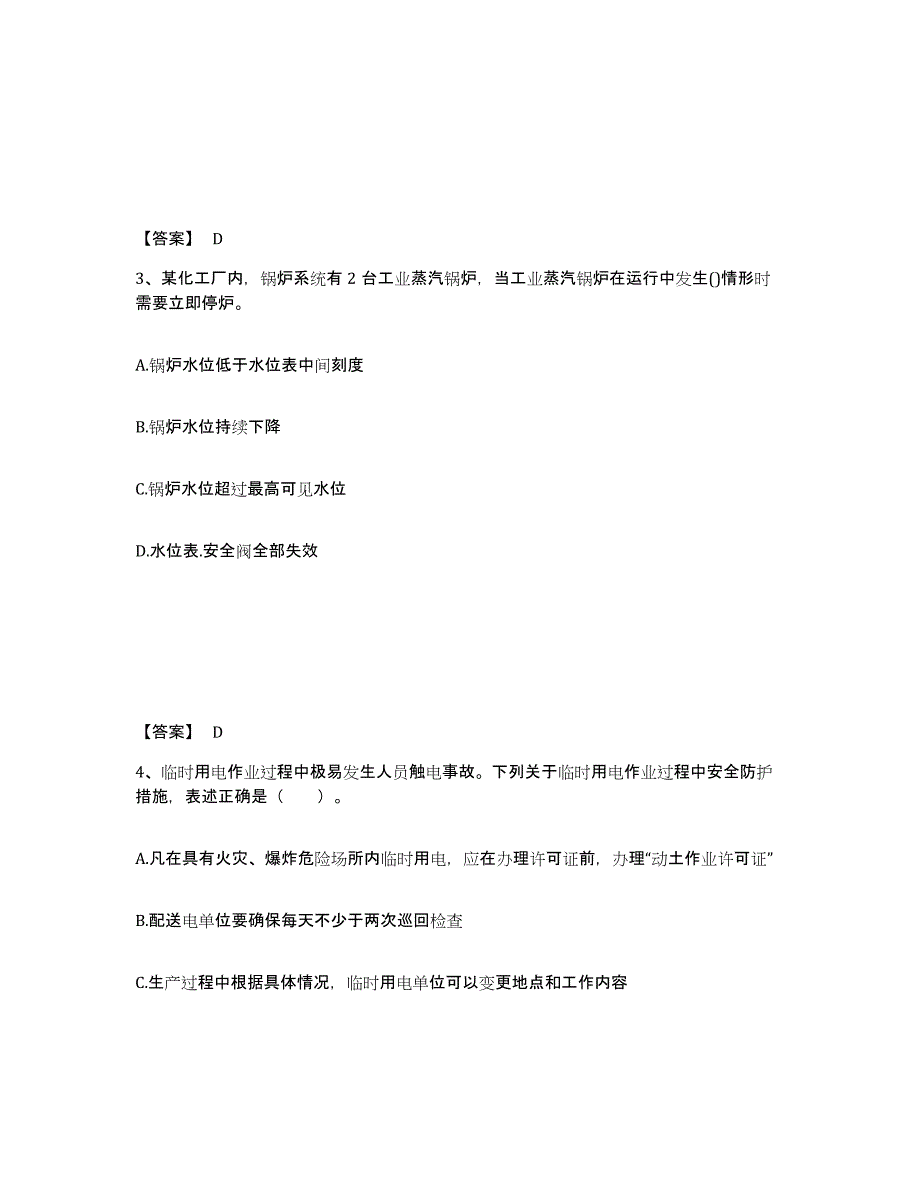 【答案】 D

3、某化工厂内，锅炉系统有 2 台工业蒸汽锅炉，当工业蒸汽锅炉在运行中发生()情形时需要立即停炉。

A.锅炉水位低于水位表中间刻度

B.锅炉水位持续下降

C.锅炉水位超过最高可见水位

D.水位表.安全阀全部失效

【答案】 D

4、临时用电作业过程中极易发生人员触电事故。下列关于临时用电作业过程中安全防护措施，表述正确是（ ）。

A.凡在具有火灾、爆炸危险场所内临时用电，应在办理许可证前，办理“动土作业许可证”

B.配送电单位要确保每天不少于两次巡回检查

C.生产过程中根据具体情况，临时用电单位可以变更地点和工作内容